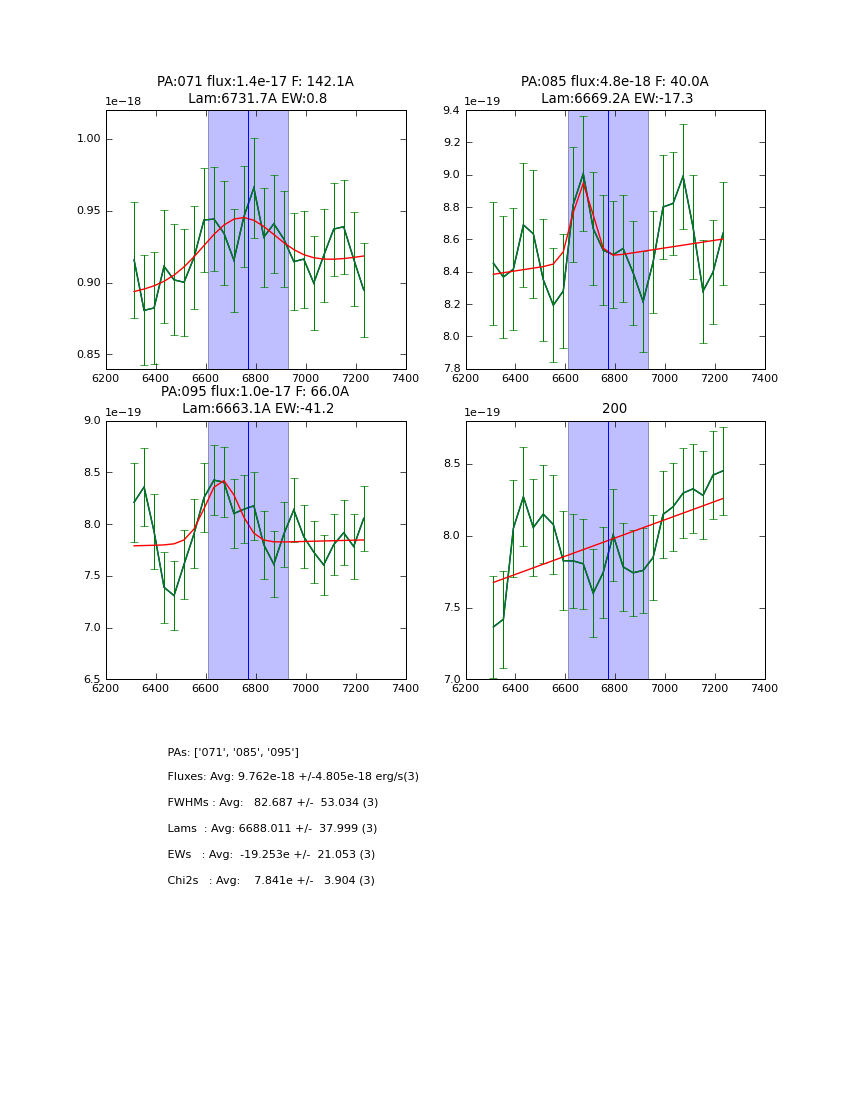 PA:071 flux:1.4e-17 F: 142.1A
Lam:6731.7A EW:0.8

1e−18

1.00
0.95
0.90
0.85

6200 6400 6600 6800 7000 7200 7400

PA:085 flux:4.8e-18 F: 40.0A
Lam:6669.2A EW:-17.3

1e−19

9.4
9.2
9.0
8.8
8.6
8.4
8.2
8.0
7.8

6200 6400 6600 6800 7000 7200 7400

PA:095 flux:1.0e-17 F: 66.0A
Lam:6663.1A EW:-41.2

1e−19

9.0
8.5
8.0
7.5
7.0
6.5

6200 6400 6600 6800 7000 7200 7400

200

1e−19

8.5
8.0
7.5
7.0

6200 6400 6600 6800 7000 7200 7400

PAs: ['071', '085', '095']

Fluxes: Avg: 9.762e-18 +/-4.805e-18 erg/s(3)

FWHMs : Avg: 82.687 +/- 53.034 (3)

Lams : Avg: 6688.011 +/- 37.999 (3)

EWs : Avg: -19.253e +/- 21.053 (3)

Chi2s : Avg: 7.841e +/- 3.904 (3)